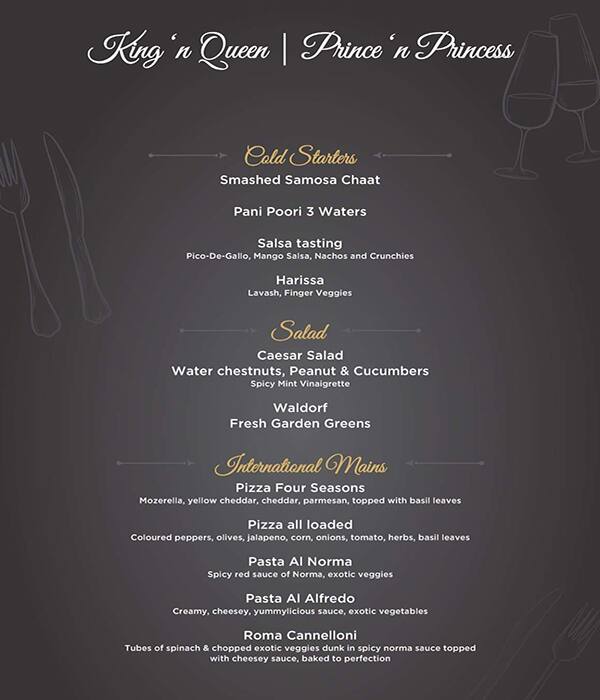 King 'n Queen | Prince 'n Princess

Cold Starters

Smashed Samosa Chaat

Pani Poori 3 Waters

Salsa tasting
Pico-De-Gallo, Mango Salsa, Nachos and Crunchies

Harissa
Lavash, Finger Veggies

Salad

Caesar Salad
Water chestnuts, Peanut & Cucumbers
Spicy Mint Vinaigrette

Waldorf
Fresh Garden Greens

International Mains

Pizza Four Seasons
Mozerella, yellow cheddar, cheddar, parmesan, topped with basil leaves

Pizza all loaded
Coloured peppers, olives, jalapeno, corn, onions, tomato, herbs, basil leaves

Pasta Al Norma
Spicy red sauce of Norma, exotic veggies

Pasta Al Alfredo
Creamy, cheesey, yummylicious sauce, exotic vegetables

Roma Cannelloni
Tubes of spinach & chopped exotic veggies dunk in spicy norma sauce topped with cheesey sauce, baked to perfection